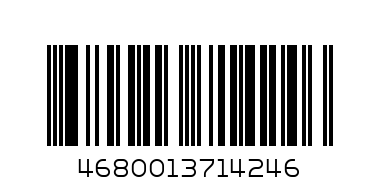 4680013714246